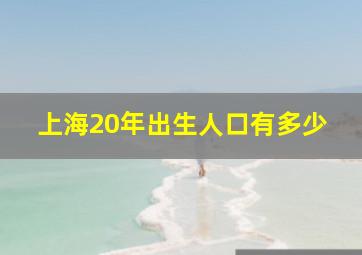 上海20年出生人口有多少